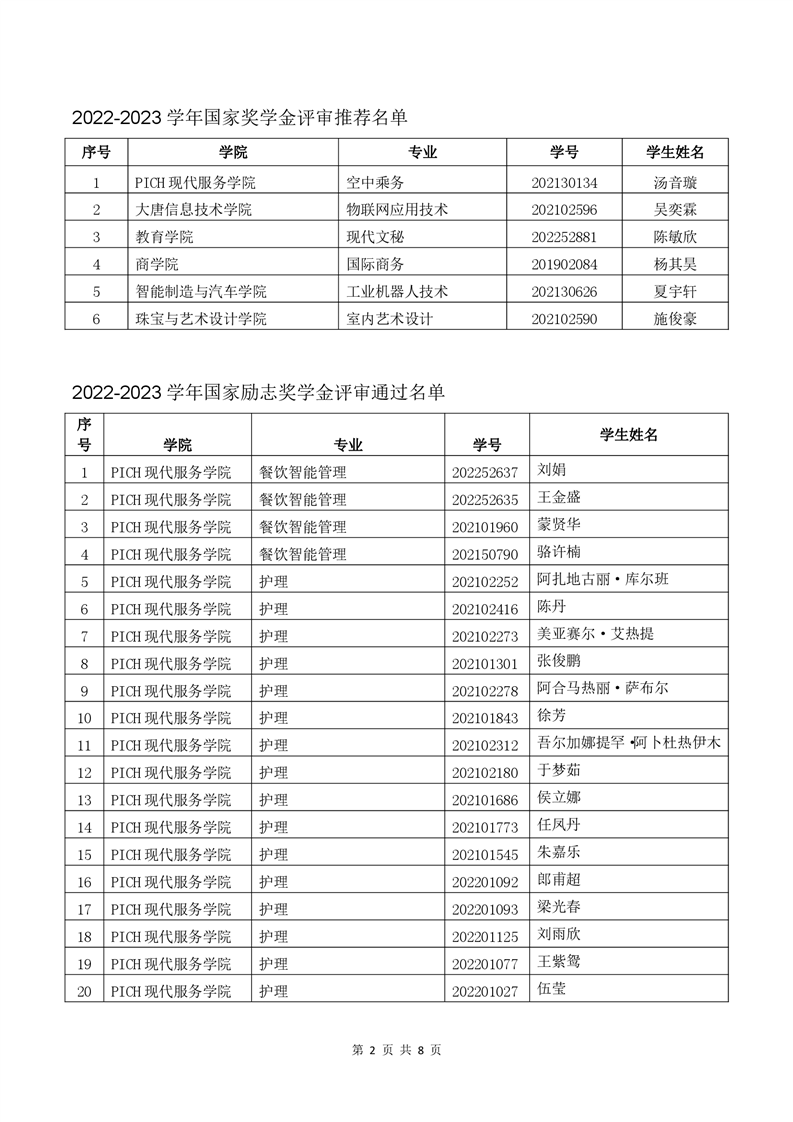 2022-2023 学年国家奖学金评审推荐名单

| 序号 | 学院 | 专业 | 学号 | 学生姓名 |
|---|---|---|---|---|
| 1 | PICH 现代服务学院 | 空中乘务 | 202130134 | 汤音璇 |
| 2 | 大唐信息技术学院 | 物联网应用技术 | 202102596 | 吴奕霖 |
| 3 | 教育学院 | 现代文秘 | 202252881 | 陈敏欣 |
| 4 | 商学院 | 国际商务 | 201902084 | 杨其昊 |
| 5 | 智能制造与汽车学院 | 工业机器人技术 | 202130626 | 夏宇轩 |
| 6 | 珠宝与艺术设计学院 | 室内艺术设计 | 202102590 | 施俊豪 |

2022-2023 学年国家励志奖学金评审通过名单

| 序号 | 学院 | 专业 | 学号 | 学生姓名 |
|---|---|---|---|---|
| 1 | PICH 现代服务学院 | 餐饮智能管理 | 202252637 | 刘娟 |
| 2 | PICH 现代服务学院 | 餐饮智能管理 | 202252635 | 王金盛 |
| 3 | PICH 现代服务学院 | 餐饮智能管理 | 202101960 | 蒙贤华 |
| 4 | PICH 现代服务学院 | 餐饮智能管理 | 202150790 | 骆许楠 |
| 5 | PICH 现代服务学院 | 护理 | 202102252 | 阿扎地古丽·库尔班 |
| 6 | PICH 现代服务学院 | 护理 | 202102416 | 陈丹 |
| 7 | PICH 现代服务学院 | 护理 | 202102273 | 美亚赛尔·艾热提 |
| 8 | PICH 现代服务学院 | 护理 | 202101301 | 张俊鹏 |
| 9 | PICH 现代服务学院 | 护理 | 202102278 | 阿合马热丽·萨布尔 |
| 10 | PICH 现代服务学院 | 护理 | 202101843 | 徐芳 |
| 11 | PICH 现代服务学院 | 护理 | 202102312 | 吾尔加娜提罕·阿卜杜热伊木 |
| 12 | PICH 现代服务学院 | 护理 | 202102180 | 于梦茹 |
| 13 | PICH 现代服务学院 | 护理 | 202101686 | 侯立娜 |
| 14 | PICH 现代服务学院 | 护理 | 202101773 | 任凤丹 |
| 15 | PICH 现代服务学院 | 护理 | 202101545 | 朱嘉乐 |
| 16 | PICH 现代服务学院 | 护理 | 202201092 | 郎甫超 |
| 17 | PICH 现代服务学院 | 护理 | 202201093 | 梁光春 |
| 18 | PICH 现代服务学院 | 护理 | 202201125 | 刘雨欣 |
| 19 | PICH 现代服务学院 | 护理 | 202201077 | 王紫鸳 |
| 20 | PICH 现代服务学院 | 护理 | 202201027 | 伍莹 |

第 2 页 共 8 页